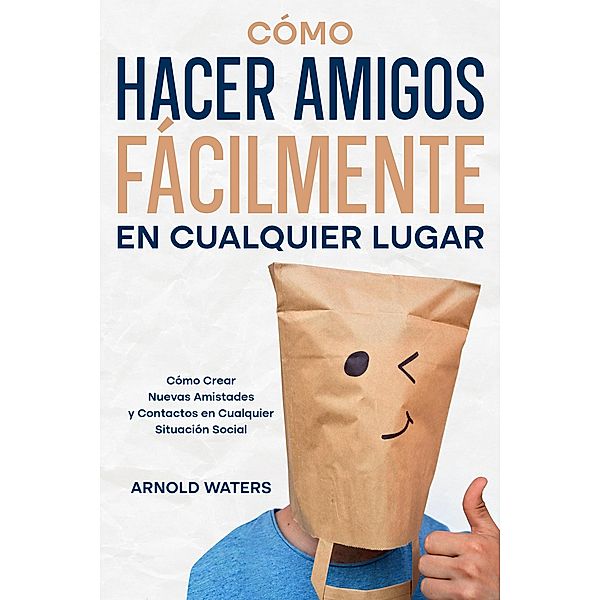 CÓMO
HACER AMIGOS
FÁCILMENTE
EN CUALQUIER LUGAR

Cómo Crear
Nuevas Amistades
y Contactos en Cualquier
Situación Social

ARNOLD WATERS